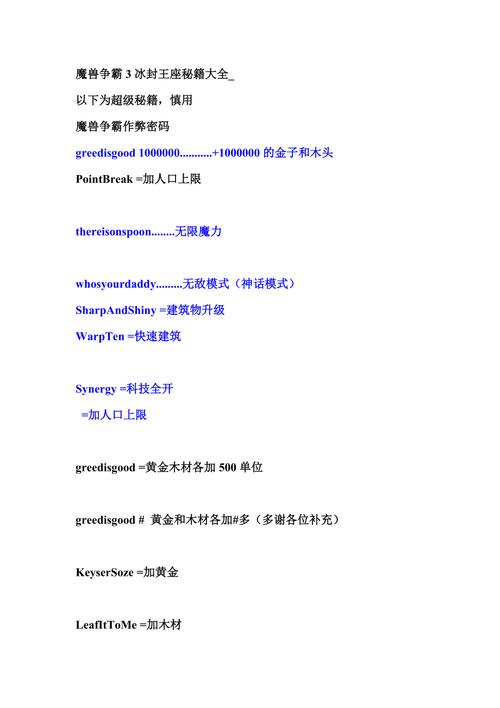 魔兽争霸 3 冰封王座秘籍大全_

以下为超级秘籍，慎用

魔兽争霸作弊密码

greedisgood 1000000...........+1000000 的金子和木头

PointBreak =加人口上限

thereisonspoon........无限魔力

whosyourdaddy.........无敌模式（神话模式）

SharpAndShiny =建筑物升级

WarpTen =快速建筑

Synergy =科技全开

=加人口上限

greedisgood =黄金木材各加 500 单位

greedisgood # 黄金和木材各加#多（多谢各位补充）

KeyserSoze =加黄金

LeafItToMe =加木材